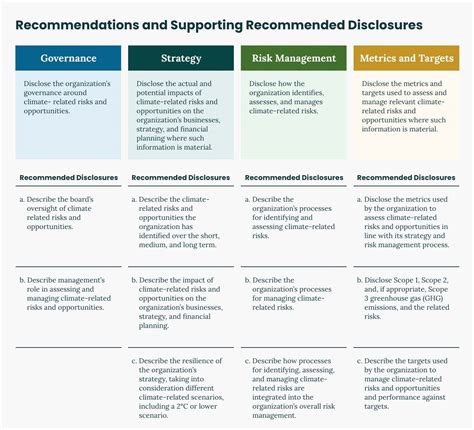 Recommendations and Supporting Recommended Disclosures

| Governance | Strategy | Risk Management | Metrics and Targets |
|---|---|---|---|
| Disclose the organization's governance around climate- related risks and opportunities. | Disclose the actual and potential impacts of climate-related risks and opportunities on the organization's businesses, strategy, and financial planning where such information is material. | Disclose how the organization identifies, assesses, and manages climate-related risks. | Disclose the metrics and targets used to assess and manage relevant climate-related risks and opportunities where such information is material. |
| Recommended Disclosures | Recommended Disclosures | Recommended Disclosures | Recommended Disclosures |
| a. Describe the board's oversight of climate related risks and opportunities. | a. Describe the climate-related risks and opportunities the organization has identified over the short, medium, and long term. | a. Describe the organization's processes for identifying and assessing climate-related risks. | a. Disclose the metrics used by the organization to assess climate-related risks and opportunities in line with its strategy and risk management process. |
| b. Describe management's role in assessing and managing climate-related risks and opportunities. | b. Describe the impact of climate-related risks and opportunities on the organization's businesses, strategy, and financial planning. | b. Describe the organization's processes for managing climate-related risks. | b. Disclose Scope 1, Scope 2, and, if appropriate, Scope 3 greenhouse gas (GHG) emissions, and the related risks. |
| | c. Describe the resilience of the organization's strategy, taking into consideration different climate-related scenarios, including a 2°C or lower scenario. | c. Describe how processes for identifying, assessing, and managing climate-related risks are integrated into the organization's overall risk management. | c. Describe the targets used by the organization to manage climate-related risks and opportunities and performance against targets. |